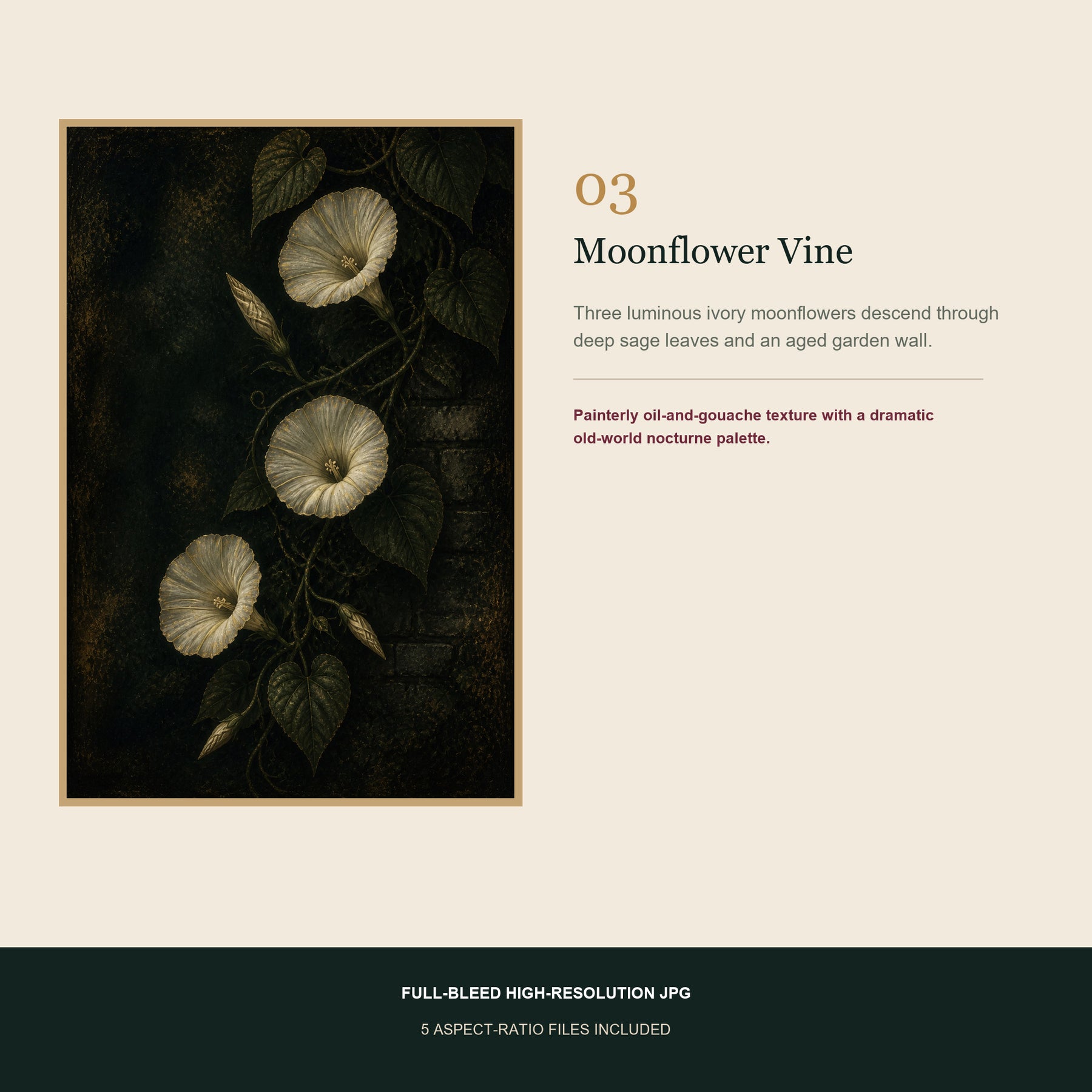 03

Moonflower Vine

Three luminous ivory moonflowers descend through deep sage leaves and an aged garden wall.

Painterly oil-and-gouache texture with a dramatic old-world nocturne palette.

FULL-BLEED HIGH-RESOLUTION JPG

5 ASPECT-RATIO FILES INCLUDED